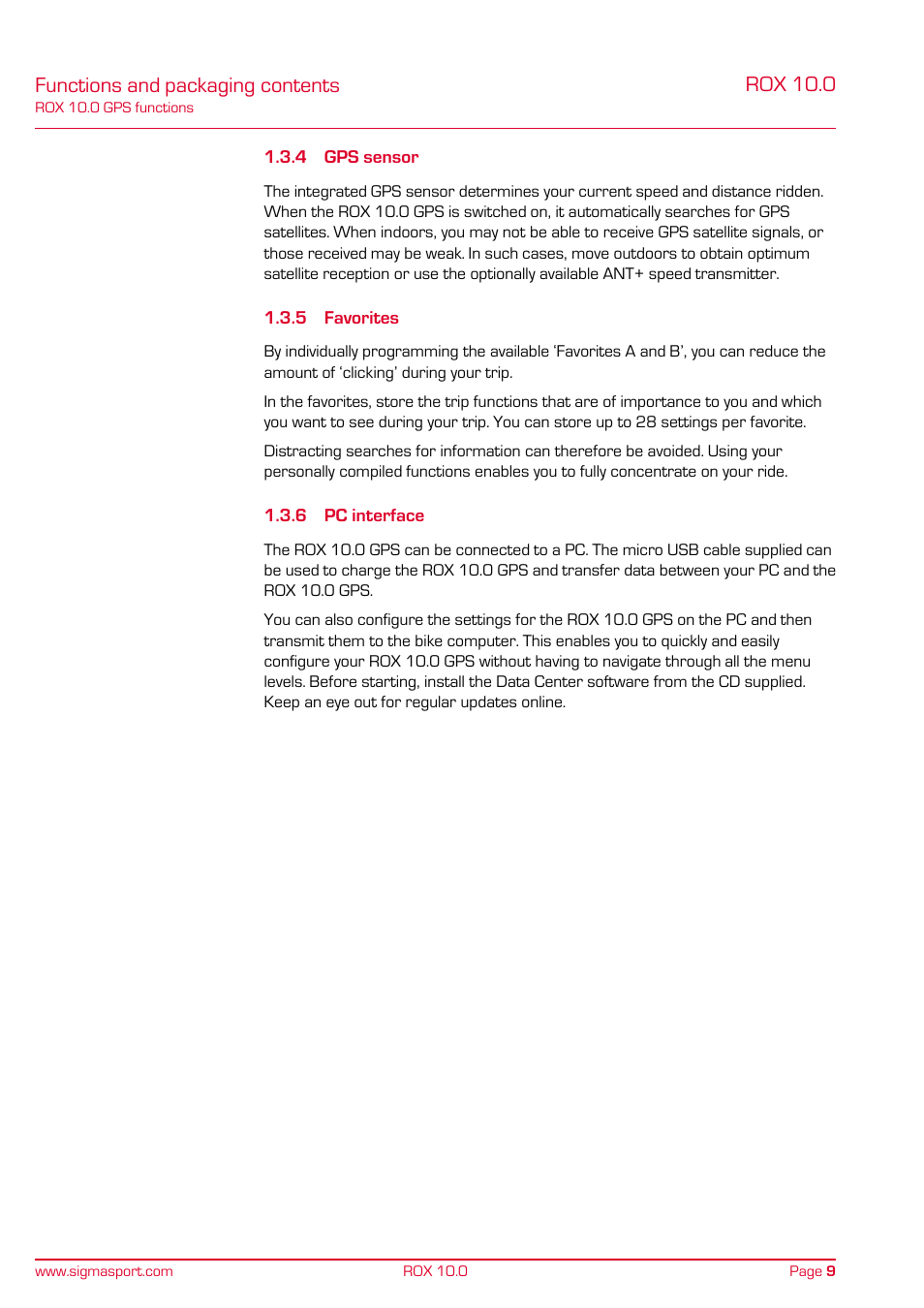 Functions and packaging contents
ROX 10.0 GPS functions

ROX 10.0

1.3.4 GPS sensor

The integrated GPS sensor determines your current speed and distance ridden. When the ROX 10.0 GPS is switched on, it automatically searches for GPS satellites. When indoors, you may not be able to receive GPS satellite signals, or those received may be weak. In such cases, move outdoors to obtain optimum satellite reception or use the optionally available ANT+ speed transmitter.

1.3.5 Favorites

By individually programming the available 'Favorites A and B', you can reduce the amount of 'clicking' during your trip.

In the favorites, store the trip functions that are of importance to you and which you want to see during your trip. You can store up to 28 settings per favorite.

Distracting searches for information can therefore be avoided. Using your personally compiled functions enables you to fully concentrate on your ride.

1.3.6 PC interface

The ROX 10.0 GPS can be connected to a PC. The micro USB cable supplied can be used to charge the ROX 10.0 GPS and transfer data between your PC and the ROX 10.0 GPS.

You can also configure the settings for the ROX 10.0 GPS on the PC and then transmit them to the bike computer. This enables you to quickly and easily configure your ROX 10.0 GPS without having to navigate through all the menu levels. Before starting, install the Data Center software from the CD supplied. Keep an eye out for regular updates online.

www.sigmasport.com
ROX 10.0
Page 9